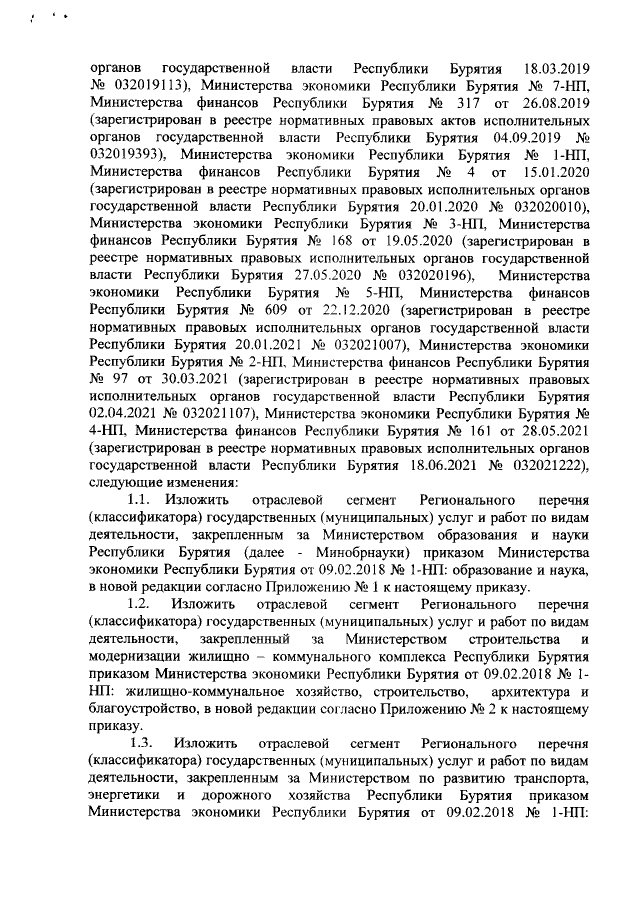 органов государственной власти Республики Бурятия 18.03.2019 № 032019113), Министерства экономики Республики Бурятия № 7-НП, Министерства финансов Республики Бурятия № 317 от 26.08.2019 (зарегистрирован в реестре нормативных правовых актов исполнительных органов государственной власти Республики Бурятия 04.09.2019 № 032019393), Министерства экономики Республики Бурятия № 1-НП, Министерства финансов Республики Бурятия № 4 от 15.01.2020 (зарегистрирован в реестре нормативных правовых исполнительных органов государственной власти Республики Бурятия 20.01.2020 № 032020010), Министерства экономики Республики Бурятия № 3-НП, Министерства финансов Республики Бурятия № 168 от 19.05.2020 (зарегистрирован в реестре нормативных правовых исполнительных органов государственной власти Республики Бурятия 27.05.2020 № 032020196), Министерства экономики Республики Бурятия № 5-НП, Министерства финансов Республики Бурятия № 609 от 22.12.2020 (зарегистрирован в реестре нормативных правовых исполнительных органов государственной власти Республики Бурятия 20.01.2021 № 032021007), Министерства экономики Республики Бурятия № 2-НП, Министерства финансов Республики Бурятия № 97 от 30.03.2021 (зарегистрирован в реестре нормативных правовых исполнительных органов государственной власти Республики Бурятия 02.04.2021 № 032021107), Министерства экономики Республики Бурятия № 4-НП, Министерства финансов Республики Бурятия № 161 от 28.05.2021 (зарегистрирован в реестре нормативных правовых исполнительных органов государственной власти Республики Бурятия 18.06.2021 № 032021222), следующие изменения:

1.1. Изложить отраслевой сегмент Регионального перечня (классификатора) государственных (муниципальных) услуг и работ по видам деятельности, закрепленным за Министерством образования и науки Республики Бурятия (далее - Минобрнауки) приказом Министерства экономики Республики Бурятия от 09.02.2018 № 1-НП: образование и наука, в новой редакции согласно Приложению № 1 к настоящему приказу.

1.2. Изложить отраслевой сегмент Регионального перечня (классификатора) государственных (муниципальных) услуг и работ по видам деятельности, закрепленный за Министерством строительства и модернизации жилищно – коммунального комплекса Республики Бурятия приказом Министерства экономики Республики Бурятия от 09.02.2018 № 1-НП: жилищно-коммунальное хозяйство, строительство, архитектура и благоустройство, в новой редакции согласно Приложению № 2 к настоящему приказу.

1.3. Изложить отраслевой сегмент Регионального перечня (классификатора) государственных (муниципальных) услуг и работ по видам деятельности, закрепленным за Министерством по развитию транспорта, энергетики и дорожного хозяйства Республики Бурятия приказом Министерства экономики Республики Бурятия от 09.02.2018 № 1-НП: